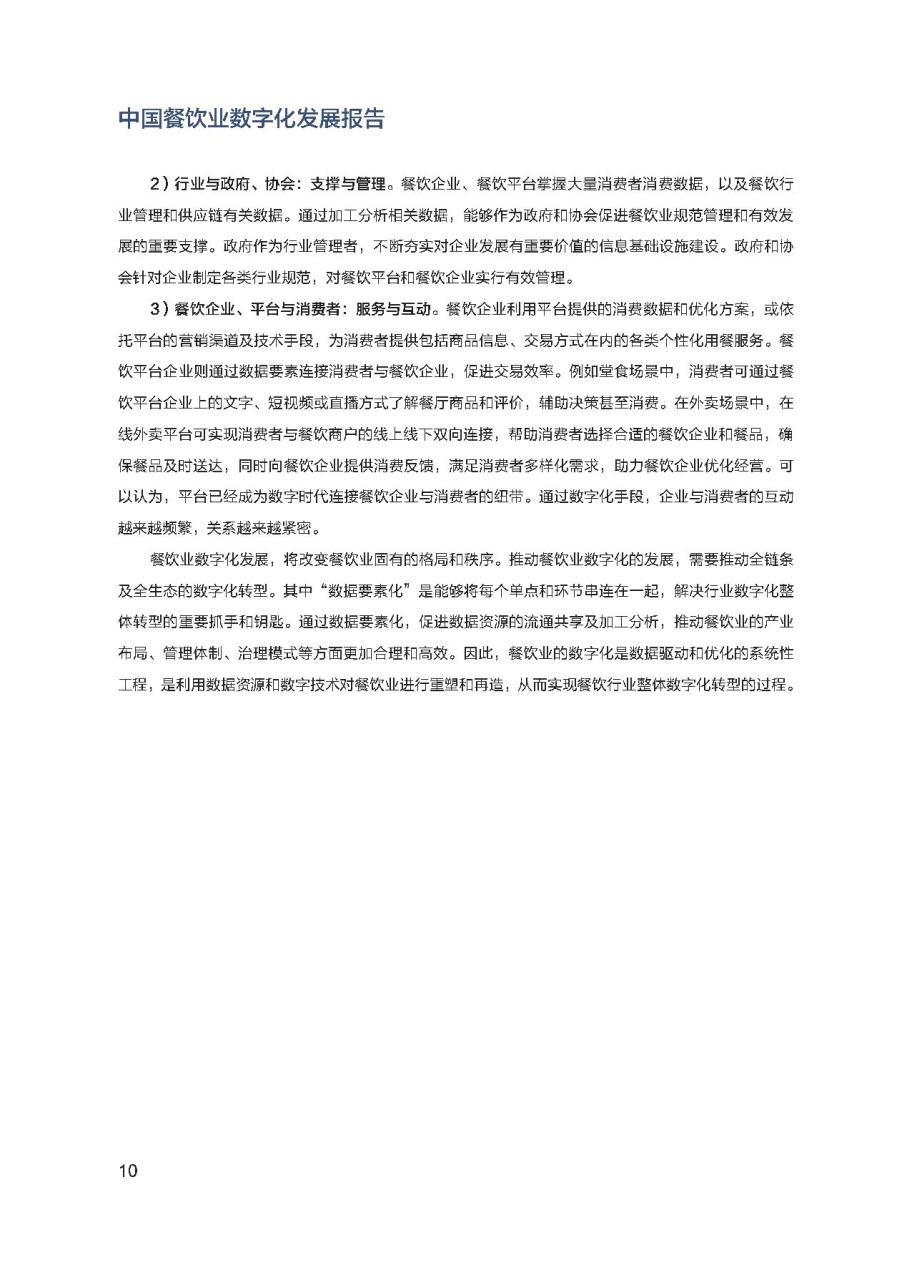 中国餐饮业数字化发展报告

2）行业与政府、协会：支撑与管理。餐饮企业、餐饮平台掌握大量消费者消费数据，以及餐饮行业管理和供应链有关数据。通过加工分析相关数据，能够作为政府和协会促进餐饮业规范管理和有效发展的重要支撑。政府作为行业管理者，不断夯实对企业发展有重要价值的信息基础设施建设。政府和协会针对企业制定各类行业规范，对餐饮平台和餐饮企业实行有效管理。

3）餐饮企业、平台与消费者：服务与互动。餐饮企业利用平台提供的消费数据和优化方案，或依托平台的营销渠道及技术手段，为消费者提供包括商品信息、交易方式在内的各类个性化用餐服务。餐饮平台企业则通过数据要素连接消费者与餐饮企业，促进交易效率。例如堂食场景中，消费者可通过餐饮平台企业上的文字、短视频或直播方式了解餐厅商品和评价，辅助决策甚至消费。在外卖场景中，在线外卖平台可实现消费者与餐饮商户的线上线下双向连接，帮助消费者选择合适的餐饮企业和餐品，确保餐品及时送达，同时向餐饮企业提供消费反馈，满足消费者多样化需求，助力餐饮企业优化经营。可以认为，平台已经成为数字时代连接餐饮企业与消费者的纽带。通过数字化手段，企业与消费者的互动越来越频繁，关系越来越紧密。

餐饮业数字化发展，将改变餐饮业固有的格局和秩序。推动餐饮业数字化的发展，需要推动全链条及全生态的数字化转型。其中“数据要素化”是能够将每个单点和环节串连在一起，解决行业数字化整体转型的重要抓手和钥匙。通过数据要素化，促进数据资源的流通共享及加工分析，推动餐饮业的产业布局、管理体制、治理模式等方面更加合理和高效。因此，餐饮业的数字化是数据驱动和优化的系统性工程，是利用数据资源和数字技术对餐饮业进行重塑和再造，从而实现餐饮行业整体数字化转型的过程。

10